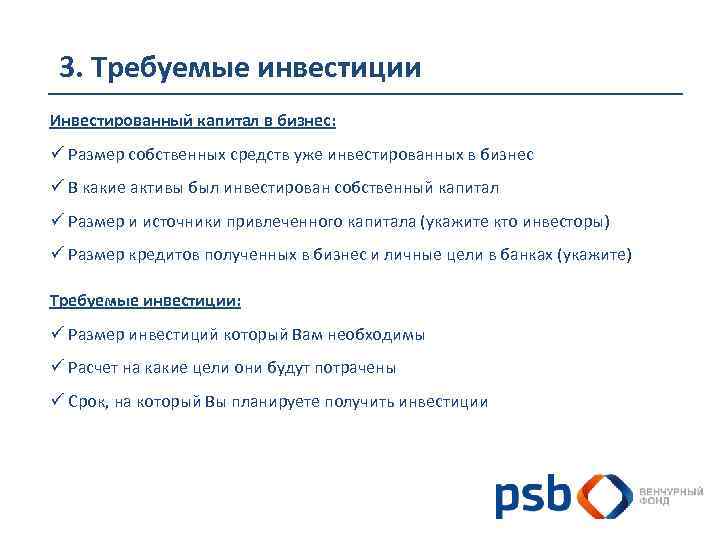 3. Требуемые инвестиции

Инвестированный капитал в бизнес:

✓ Размер собственных средств уже инвестированных в бизнес

✓ В какие активы был инвестирован собственный капитал

✓ Размер и источники привлеченного капитала (укажите кто инвесторы)

✓ Размер кредитов полученных в бизнес и личные цели в банках (укажите)

Требуемые инвестиции:

✓ Размер инвестиций который Вам необходимы

✓ Расчет на какие цели они будут потрачены

✓ Срок, на который Вы планируете получить инвестиции

psb ВЕНЧУРНЫЙ ФОНД